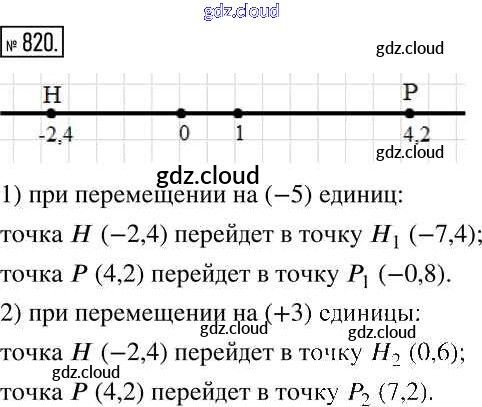 № 820.

H
P
-2,4
0
1
4,2

1) при перемещении на (−5) единиц:

точка $H$ (−2,4) перейдет в точку $H_1$ (−7,4);

точка $P$ (4,2) перейдет в точку $P_1$ (−0,8).

2) при перемещении на (+3) единицы:

точка $H$ (−2,4) перейдет в точку $H_2$ (0,6);

точка $P$ (4,2) перейдет в точку $P_2$ (7,2).

gdz.cloud